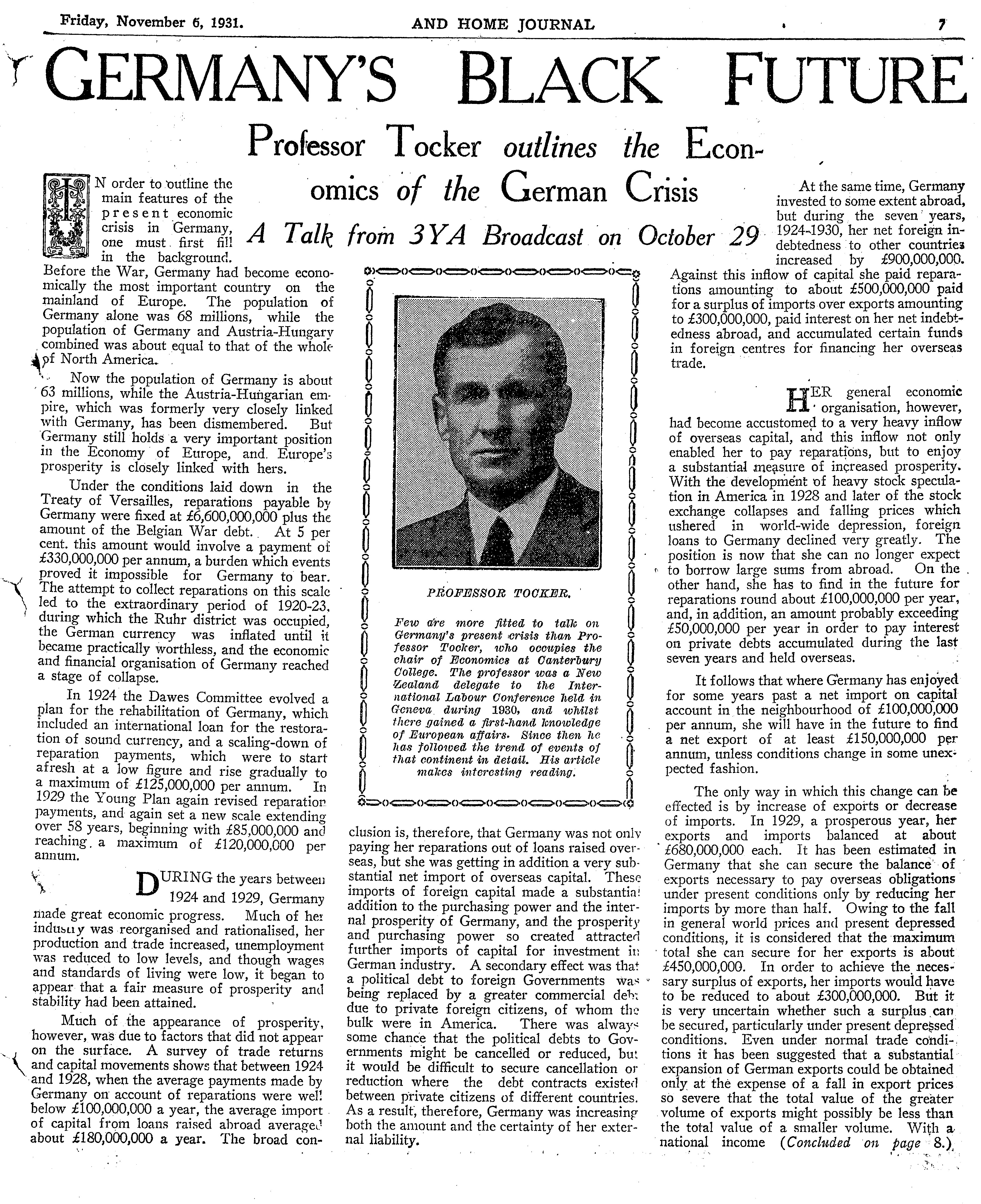 Friday, November 6, 1931. AND HOME JOURNAL 7

GERMANY'S BLACK FUTURE

Professor Tocker outlines the Economics of the German Crisis

A Talk from 3YA Broadcast on October 29

IN order to outline the main features of the present economic crisis in Germany, one must first fill in the background. Before the War, Germany had become economically the most important country on the mainland of Europe. The population of Germany alone was 68 millions, while the population of Germany and Austria-Hungary combined was about equal to that of the whole of North America.

Now the population of Germany is about 63 millions, while the Austria-Hungarian empire, which was formerly very closely linked with Germany, has been dismembered. But Germany still holds a very important position in the Economy of Europe, and Europe's prosperity is closely linked with hers.

Under the conditions laid down in the Treaty of Versailles, reparations payable by Germany were fixed at £6,600,000,000 plus the amount of the Belgian War debt. At 5 per cent. this amount would involve a payment of £330,000,000 per annum, a burden which events proved it impossible for Germany to bear. The attempt to collect reparations on this scale led to the extraordinary period of 1920-23, during which the Ruhr district was occupied, the German currency was inflated until it became practically worthless, and the economic and financial organisation of Germany reached a stage of collapse.

In 1924 the Dawes Committee evolved a plan for the rehabilitation of Germany, which included an international loan for the restoration of sound currency, and a scaling-down of reparation payments, which were to start afresh at a low figure and rise gradually to a maximum of £125,000,000 per annum. In 1929 the Young Plan again revised reparation payments, and again set a new scale extending over 58 years, beginning with £85,000,000 and reaching a maximum of £120,000,000 per annum.

DURING the years between 1924 and 1929, Germany made great economic progress. Much of her industry was reorganised and rationalised, her production and trade increased, unemployment was reduced to low levels, and though wages and standards of living were low, it began to appear that a fair measure of prosperity and stability had been attained.

Much of the appearance of prosperity, however, was due to factors that did not appear on the surface. A survey of trade returns and capital movements shows that between 1924 and 1928, when the average payments made by Germany on account of reparations were well below £100,000,000 a year, the average import of capital from loans raised abroad averaged about £180,000,000 a year. The broad conclusion is, therefore, that Germany was not only paying her reparations out of loans raised overseas, but she was getting in addition a very substantial net import of overseas capital. These imports of foreign capital made a substantial addition to the purchasing power and the internal prosperity of Germany, and the prosperity and purchasing power so created attracted further imports of capital for investment in German industry. A secondary effect was that a political debt to foreign Governments was being replaced by a greater commercial debt due to private foreign citizens, of whom the bulk were in America. There was always some chance that the political debts to Governments might be cancelled or reduced, but it would be difficult to secure cancellation or reduction where the debt contracts existed between private citizens of different countries. As a result, therefore, Germany was increasing both the amount and the certainty of her external liability.

PROFESSOR TOCKER.

Few are more fitted to talk on Germany's present crisis than Professor Tocker, who occupies the chair of Economics at Canterbury College. The professor was a New Zealand delegate to the International Labour Conference held in Geneva during 1930, and whilst there gained a first-hand knowledge of European affairs. Since then he has followed the trend of events of that continent in detail. His article makes interesting reading.

At the same time, Germany invested to some extent abroad, but during the seven years, 1924-1930, her net foreign indebtedness to other countries increased by £900,000,000. Against this inflow of capital she paid reparations amounting to about £500,000,000 paid for a surplus of imports over exports amounting to £300,000,000, paid interest on her net indebtedness abroad, and accumulated certain funds in foreign centres for financing her overseas trade.

HER general economic organisation, however, had become accustomed to a very heavy inflow of overseas capital, and this inflow not only enabled her to pay reparations, but to enjoy a substantial measure of increased prosperity. With the development of heavy stock speculation in America in 1928 and later of the stock exchange collapses and falling prices which ushered in world-wide depression, foreign loans to Germany declined very greatly. The position is now that she can no longer expect to borrow large sums from abroad. On the other hand, she has to find in the future for reparations round about £100,000,000 per year, and, in addition, an amount probably exceeding £50,000,000 per year in order to pay interest on private debts accumulated during the last seven years and held overseas.

It follows that where Germany has enjoyed for some years past a net import on capital account in the neighbourhood of £100,000,000 per annum, she will have in the future to find a net export of at least £150,000,000 per annum, unless conditions change in some unexpected fashion.

The only way in which this change can be effected is by increase of exports or decrease of imports. In 1929, a prosperous year, her exports and imports balanced at about £680,000,000 each. It has been estimated in Germany that she can secure the balance of exports necessary to pay overseas obligations under present conditions only by reducing her imports by more than half. Owing to the fall in general world prices and present depressed conditions, it is considered that the maximum total she can secure for her exports is about £450,000,000. In order to achieve the necessary surplus of exports, her imports would have to be reduced to about £300,000,000. But it is very uncertain whether such a surplus can be secured, particularly under present depressed conditions. Even under normal trade conditions it has been suggested that a substantial expansion of German exports could be obtained only at the expense of a fall in export prices so severe that the total value of the greater volume of exports might possibly be less than the total value of a smaller volume. With a national income (Concluded on page 8.)